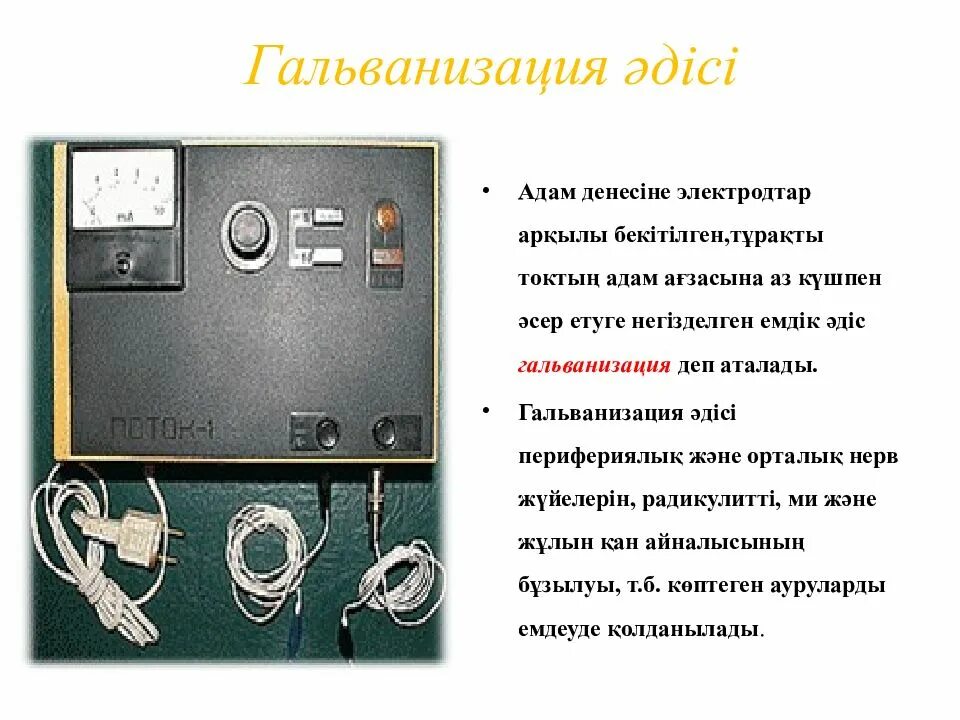 Гальванизация әдісі

ПОТОК-1

• Адам денесіне электродтар арқылы бекітілген,тұрақты токтың адам ағзасына аз күшпен әсер етуге негізделген емдік әдіс гальванизация деп аталады.

• Гальванизация әдісі перифериялық және орталық нерв жүйелерін, радикулитті, ми және жұлын қан айналысының бұзылуы, т.б. көптеген ауруларды емдеуде қолданылады.